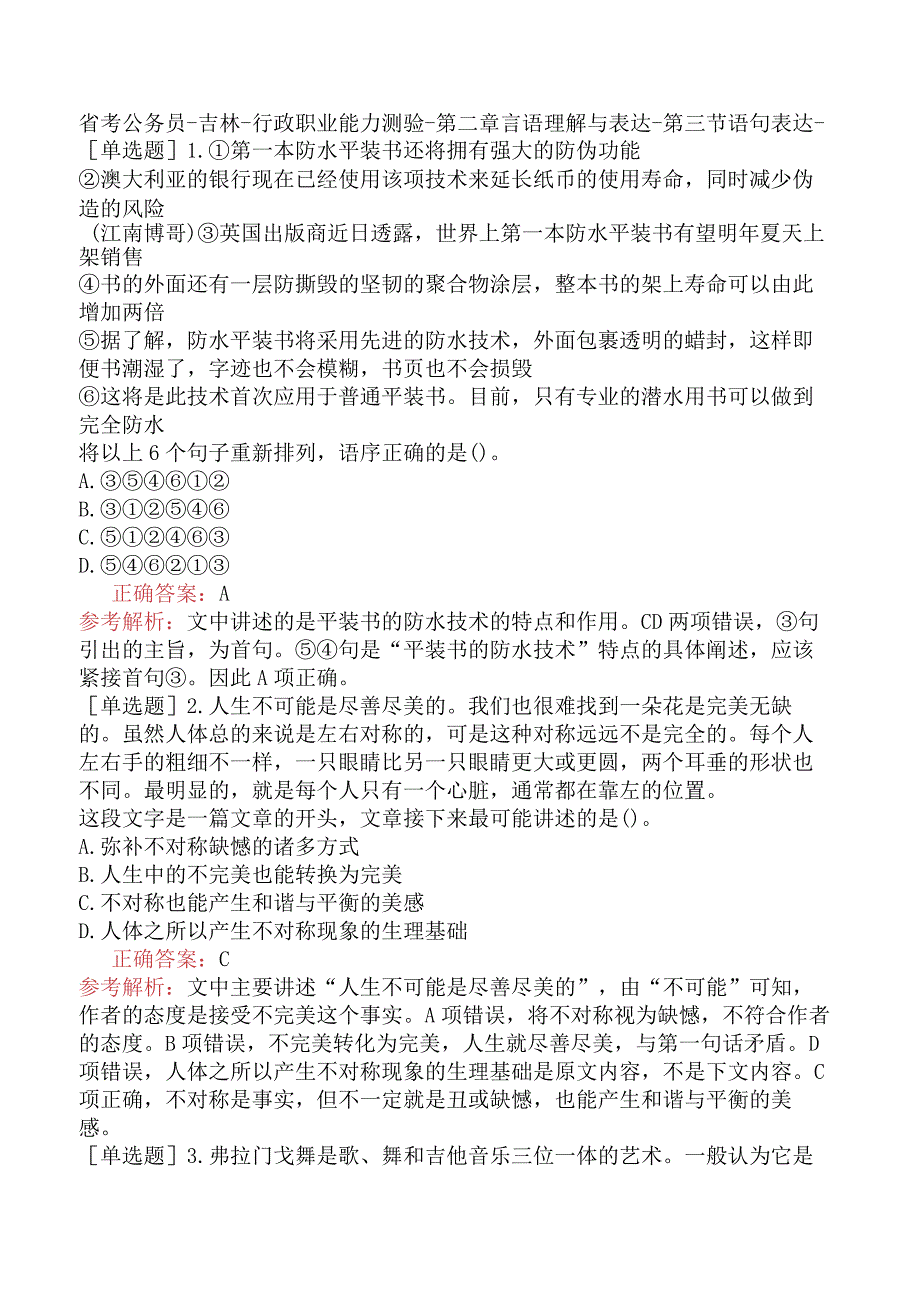 省考公务员-吉林-行政职业能力测验-第二章言语理解与表达-第三节语句表达-
［单选题］1.①第一本防水平装书还将拥有强大的防伪功能
②澳大利亚的银行现在已经使用该项技术来延长纸币的使用寿命，同时减少伪造的风险
（江南博哥）③英国出版商近日透露，世界上第一本防水平装书有望明年夏天上架销售
④书的外面还有一层防撕毁的坚韧的聚合物涂层，整本书的架上寿命可以由此增加两倍
⑤据了解，防水平装书将采用先进的防水技术，外面包裹透明的蜡封，这样即便书潮湿了，字迹也不会模糊，书页也不会损毁
⑥这将是此技术首次应用于普通平装书。目前，只有专业的潜水用书可以做到完全防水
将以上6个句子重新排列，语序正确的是()。
A.③⑤④⑥①②
B.③①②⑤④⑥
C.⑤①②④⑥③
D.⑤④⑥②①③
正确答案：A
参考解析：文中讲述的是平装书的防水技术的特点和作用。CD两项错误，③句引出的主旨，为首句。⑤④句是“平装书的防水技术”特点的具体阐述，应该紧接首句③。因此A项正确。
［单选题］2.人生不可能是尽善尽美的。我们也很难找到一朵花是完美无缺的。虽然人体总的来说是左右对称的，可是这种对称远远不是完全的。每个人左右手的粗细不一样，一只眼睛比另一只眼睛更大或更圆，两个耳垂的形状也不同。最明显的，就是每个人只有一个心脏，通常都在靠左的位置。
这段文字是一篇文章的开头，文章接下来最可能讲述的是()。
A.弥补不对称缺憾的诸多方式
B.人生中的不完美也能转换为完美
C.不对称也能产生和谐与平衡的美感
D.人体之所以产生不对称现象的生理基础
正确答案：C
参考解析：文中主要讲述“人生不可能是尽善尽美的”，由“不可能”可知，作者的态度是接受不完美这个事实。A项错误，将不对称视为缺憾，不符合作者的态度。B项错误，不完美转化为完美，人生就尽善尽美，与第一句话矛盾。D项错误，人体之所以产生不对称现象的生理基础是原文内容，不是下文内容。C项正确，不对称是事实，但不一定就是丑或缺憾，也能产生和谐与平衡的美感。
［单选题］3.弗拉门戈舞是歌、舞和吉他音乐三位一体的艺术。一般认为它是